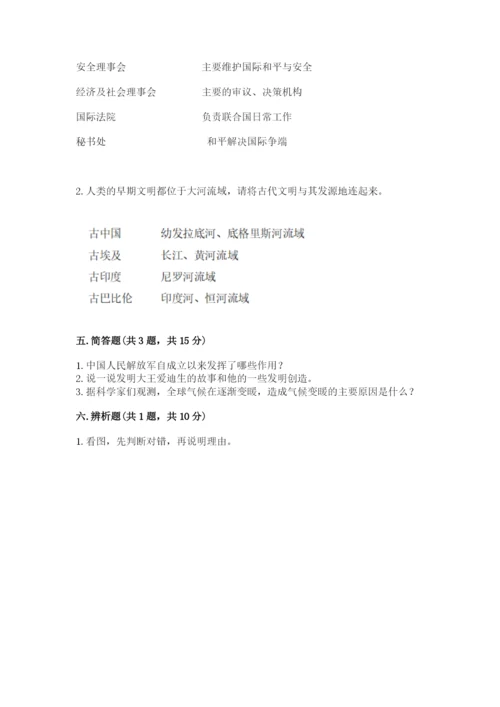 安全理事会　　　　主要维护国际和平与安全

经济及社会理事会　　　　主要的审议、决策机构

国际法院　　　　负责联合国日常工作

秘书处　　　　和平解决国际争端

2. 人类的早期文明都位于大河流域，请将古代文明与其发源地连起来。

古中国　　　　幼发拉底河、底格里斯河流域

古埃及　　　　长江、黄河流域

古印度　　　　尼罗河流域

古巴比伦　　　　印度河、恒河流域

五. 简答题（共 3 题，共 15 分）

1. 中国人民解放军自成立以来发挥了哪些作用？
2. 说一说发明大王爱迪生的故事和他的一些发明创造。
3. 据科学家们观测，全球气候在逐渐变暖，造成气候变暖的主要原因是什么？

六. 辨析题（共 1 题，共 10 分）

1. 看图，先判断对错，再说明理由。